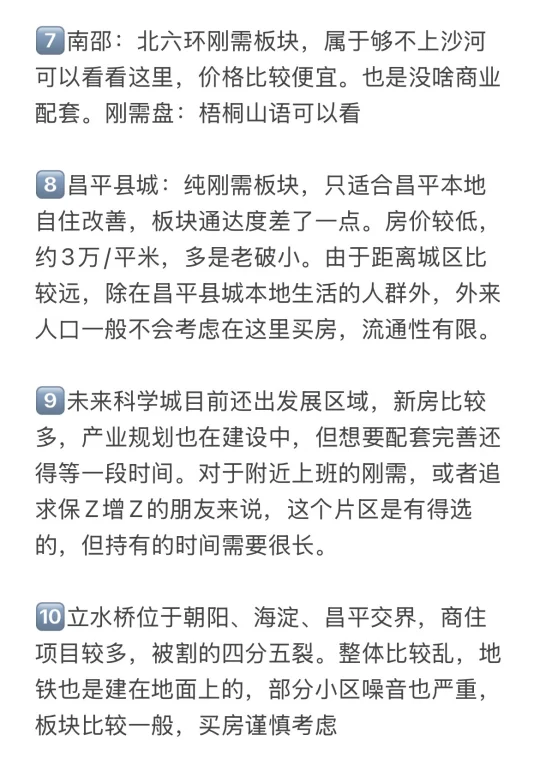 7 南邵：北六环刚需板块，属于够不上沙河可以看看这里，价格比较便宜。也是没啥商业配套。刚需盘：梧桐山语可以看

8 昌平县城：纯刚需板块，只适合昌平本地自住改善，板块通达度差了一点。房价较低，约3万/平米，多是老破小。由于距离城区比较远，除在昌平县城本地生活的人群外，外来人口一般不会考虑在这里买房，流通性有限。

9 未来科学城目前还出发展区域，新房比较多，产业规划也在建设中，但想要配套完善还得等一段时间。对于附近上班的刚需，或者追求保Z增Z的朋友来说，这个片区是有得选的，但持有的时间需要很长。

10 立水桥位于朝阳、海淀、昌平交界，商住项目较多，被割的四分五裂。整体比较乱，地铁也是建在地面上的，部分小区噪音也严重，板块比较一般，买房谨慎考虑